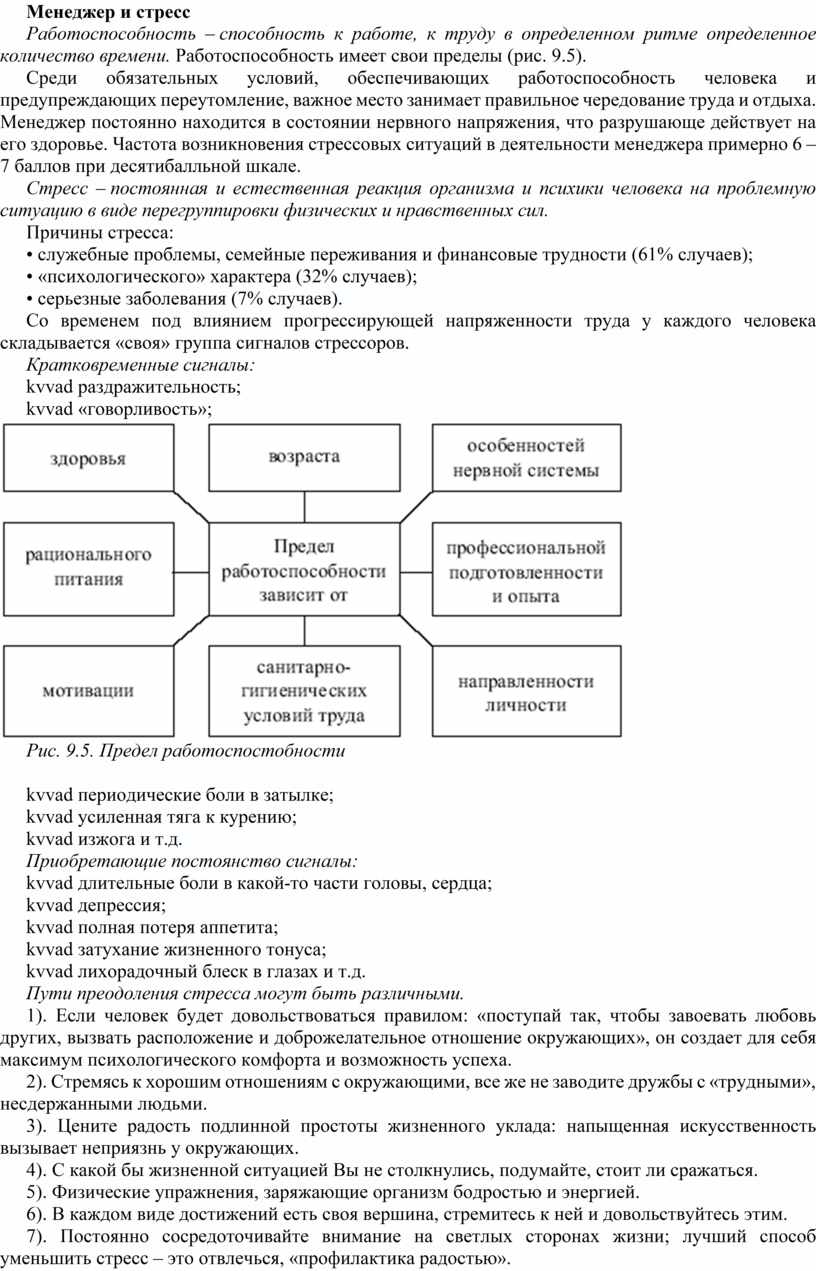 **Менеджер и стресс**

*Работоспособность – способность к работе, к труду в определенном ритме определенное количество времени.* Работоспособность имеет свои пределы (рис. 9.5).

Среди обязательных условий, обеспечивающих работоспособность человека и предупреждающих переутомление, важное место занимает правильное чередование труда и отдыха. Менеджер постоянно находится в состоянии нервного напряжения, что разрушающе действует на его здоровье. Частота возникновения стрессовых ситуаций в деятельности менеджера примерно 6 – 7 баллов при десятибалльной шкале.

*Стресс – постоянная и естественная реакция организма и психики человека на проблемную ситуацию в виде перегруппировки физических и нравственных сил.*

Причины стресса:

• служебные проблемы, семейные переживания и финансовые трудности (61% случаев);

• «психологического» характера (32% случаев);

• серьезные заболевания (7% случаев).

Со временем под влиянием прогрессирующей напряженности труда у каждого человека складывается «своя» группа сигналов стрессоров.

*Кратковременные сигналы:*

kvvad раздражительность;

kvvad «говорливость»;

здоровья

возраста

особенностей нервной системы

рационального питания

Предел работоспособности зависит от

профессиональной подготовленности и опыта

мотивации

санитарно-гигиенических условий труда

направленности личности

*Рис. 9.5. Предел работоспостобности*

kvvad периодические боли в затылке;

kvvad усиленная тяга к курению;

kvvad изжога и т.д.

*Приобретающие постоянство сигналы:*

kvvad длительные боли в какой-то части головы, сердца;

kvvad депрессия;

kvvad полная потеря аппетита;

kvvad затухание жизненного тонуса;

kvvad лихорадочный блеск в глазах и т.д.

*Пути преодоления стресса могут быть различными.*

1). Если человек будет довольствоваться правилом: «поступай так, чтобы завоевать любовь других, вызвать расположение и доброжелательное отношение окружающих», он создает для себя максимум психологического комфорта и возможность успеха.

2). Стремясь к хорошим отношениям с окружающими, все же не заводите дружбы с «трудными», несдержанными людьми.

3). Цените радость подлинной простоты жизненного уклада: напыщенная искусственность вызывает неприязнь у окружающих.

4). С какой бы жизненной ситуацией Вы не столкнулись, подумайте, стоит ли сражаться.

5). Физические упражнения, заряжающие организм бодростью и энергией.

6). В каждом виде достижений есть своя вершина, стремитесь к ней и довольствуйтесь этим.

7). Постоянно сосредоточивайте внимание на светлых сторонах жизни; лучший способ уменьшить стресс – это отвлечься, «профилактика радостью».